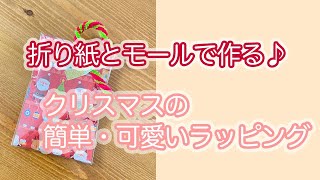 折り紙とモールで作る♪

クリスマスの
簡単・可愛いラッピング